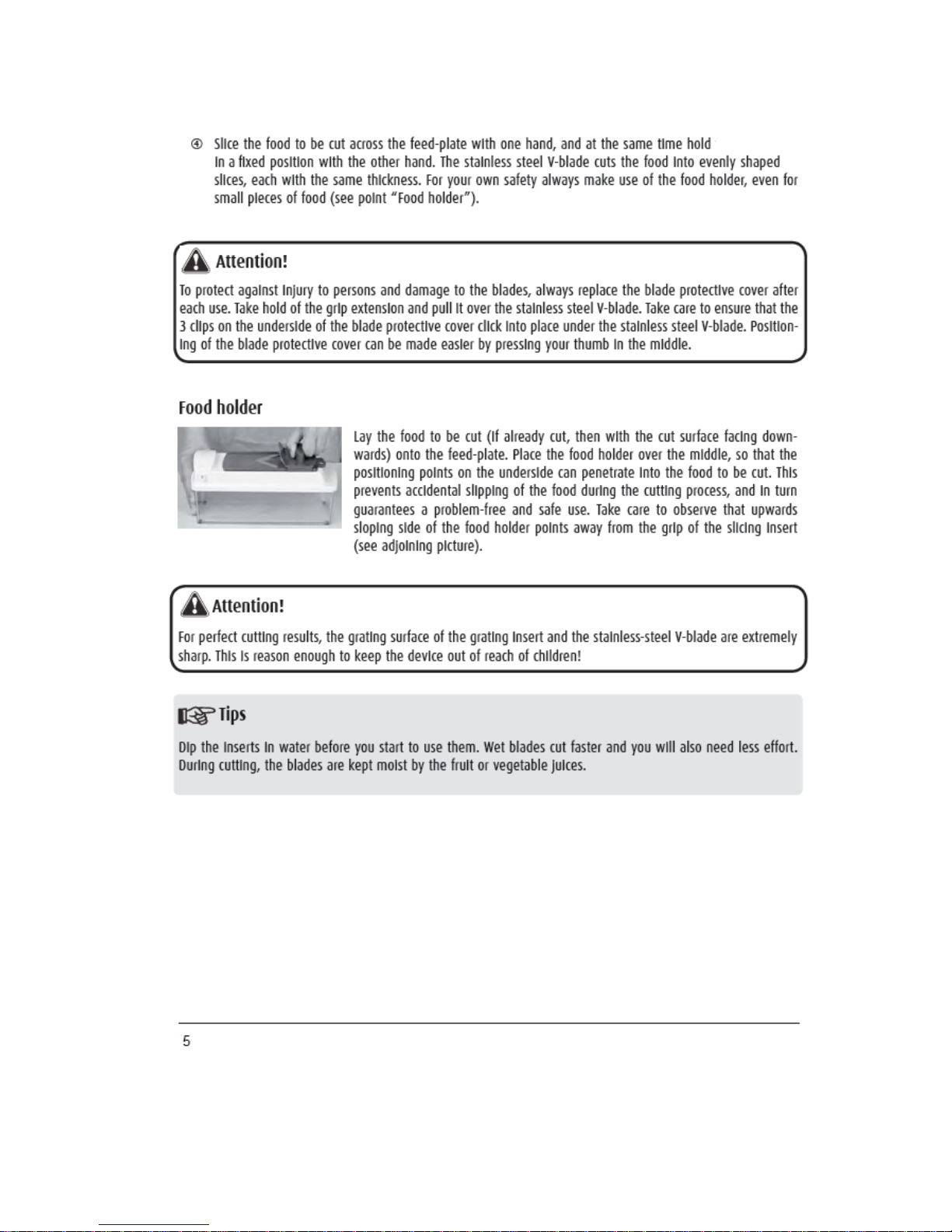 ④ Slice the food to be cut across the feed-plate with one hand, and at the same time hold in a fixed position with the other hand. The stainless steel V-blade cuts the food into evenly shaped slices, each with the same thickness. For your own safety always make use of the food holder, even for small pieces of food (see point "Food holder").

Attention!

To protect against injury to persons and damage to the blades, always replace the blade protective cover after each use. Take hold of the grip extension and pull it over the stainless steel V-blade. Take care to ensure that the 3 clips on the underside of the blade protective cover click into place under the stainless steel V-blade. Positioning of the blade protective cover can be made easier by pressing your thumb in the middle.

Food holder

Lay the food to be cut (if already cut, then with the cut surface facing downwards) onto the feed-plate. Place the food holder over the middle, so that the positioning points on the underside can penetrate into the food to be cut. This prevents accidental slipping of the food during the cutting process, and in turn guarantees a problem-free and safe use. Take care to observe that upwards sloping side of the food holder points away from the grip of the slicing insert (see adjoining picture).

Attention!

For perfect cutting results, the grating surface of the grating insert and the stainless-steel V-blade are extremely sharp. This is reason enough to keep the device out of reach of children!

Tips

Dip the inserts in water before you start to use them. Wet blades cut faster and you will also need less effort. During cutting, the blades are kept moist by the fruit or vegetable juices.

5